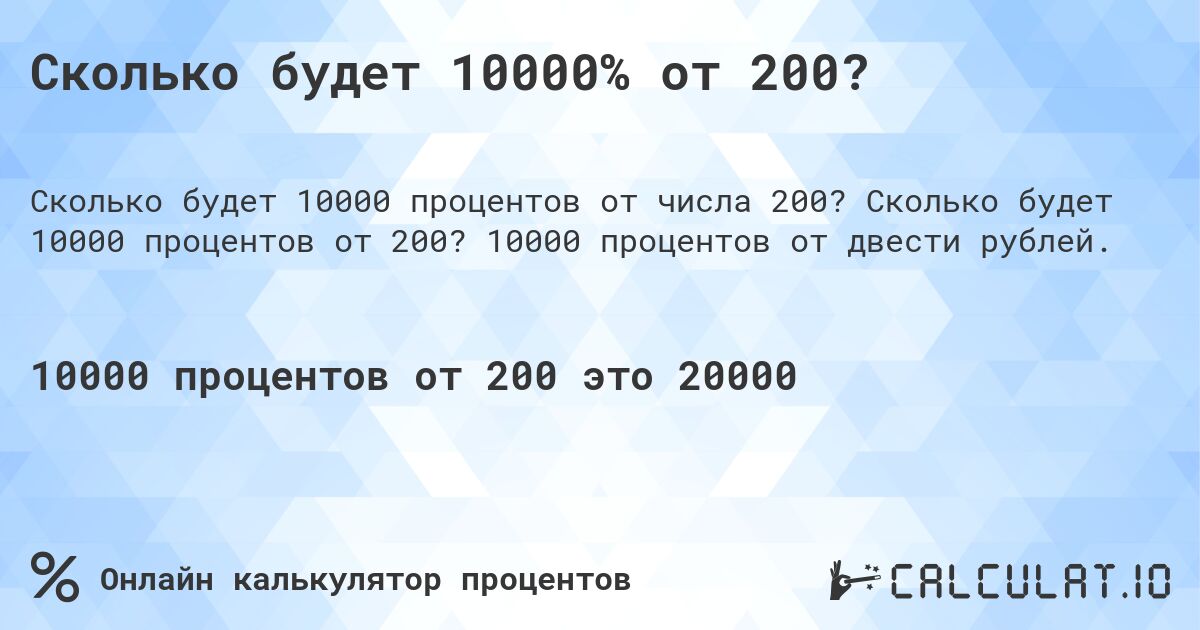 Сколько будет 10000% от 200?

Сколько будет 10000 процентов от числа 200? Сколько будет 10000 процентов от 200? 10000 процентов от двести рублей.

10000 процентов от 200 это 20000

% Онлайн калькулятор процентов

CALCULAT.IO